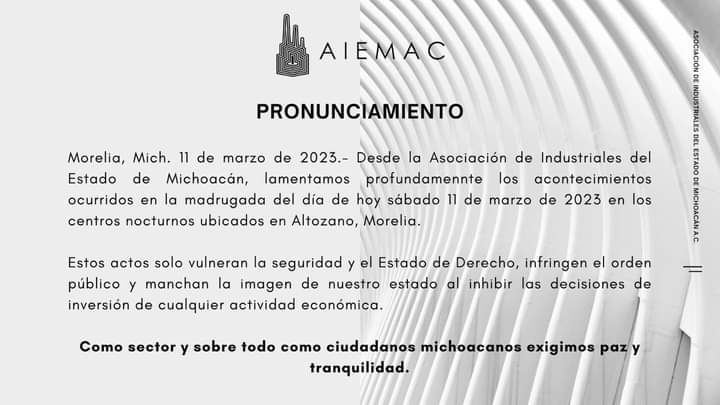 AIEMAC

PRONUNCIAMIENTO

Morelia, Mich. 11 de marzo de 2023.- Desde la Asociación de Industriales del Estado de Michoacán, lamentamos profundamennte los acontecimientos ocurridos en la madrugada del día de hoy sábado 11 de marzo de 2023 en los centros nocturnos ubicados en Altozano, Morelia.

Estos actos solo vulneran la seguridad y el Estado de Derecho, infringen el orden público y manchan la imagen de nuestro estado al inhibir las decisiones de inversión de cualquier actividad económica.

Como sector y sobre todo como ciudadanos michoacanos exigimos paz y tranquilidad.

ASOCIACIÓN DE INDUSTRIALES DEL ESTADO DE MICHOACÁN A.C.